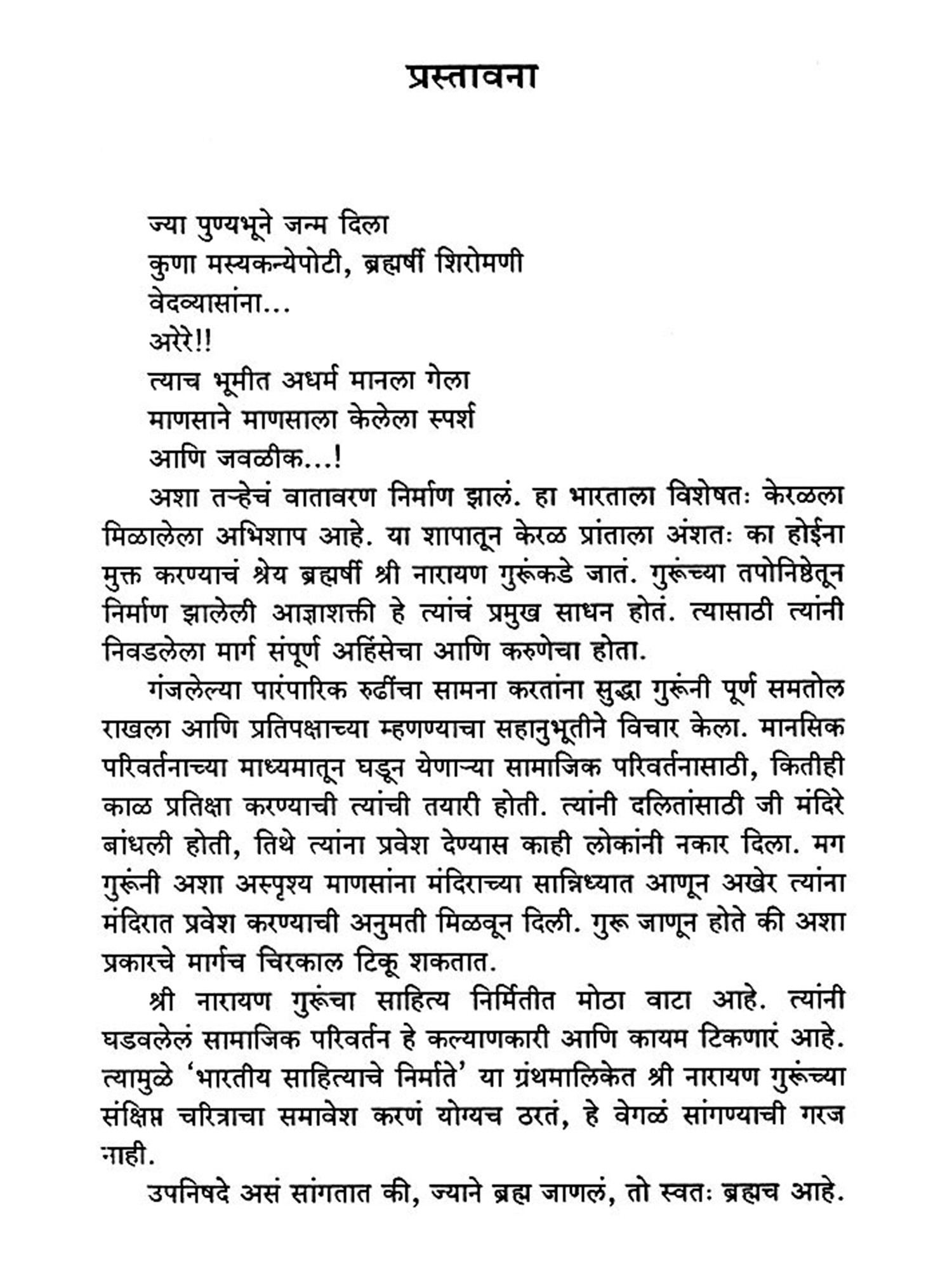 प्रस्तावना

ज्या पुण्यभूने जन्म दिला
कुणा मस्यकन्येपोटी, ब्रह्मर्षी शिरोमणी
वेदव्यासांना...
अरेरे!!
त्याच भूमीत अधर्म मानला गेला
माणसाने माणसाला केलेला स्पर्श
आणि जवळीक...!

अशा तऱ्हेचं वातावरण निर्माण झालं. हा भारताला विशेषतः केरळला मिळालेला अभिशाप आहे. या शापातून केरळ प्रांताला अंशतः का होईना मुक्त करण्याचं श्रेय ब्रह्मर्षी श्री नारायण गुरूंकडे जातं. गुरूंच्या तपोनिष्ठेतून निर्माण झालेली आज्ञाशक्ती हे त्यांचं प्रमुख साधन होतं. त्यासाठी त्यांनी निवडलेला मार्ग संपूर्ण अहिंसेचा आणि करुणेचा होता.

गंजलेल्या पारंपारिक रुढींचा सामना करतांना सुद्धा गुरूंनी पूर्ण समतोल राखला आणि प्रतिपक्षाच्या म्हणण्याचा सहानुभूतीने विचार केला. मानसिक परिवर्तनाच्या माध्यमातून घडून येणाऱ्या सामाजिक परिवर्तनासाठी, कितीही काळ प्रतिक्षा करण्याची त्यांची तयारी होती. त्यांनी दलितांसाठी जी मंदिरे बांधली होती, तिथे त्यांना प्रवेश देण्यास काही लोकांनी नकार दिला. मग गुरूंनी अशा अस्पृश्य माणसांना मंदिराच्या सान्निध्यात आणून अखेर त्यांना मंदिरात प्रवेश करण्याची अनुमती मिळवून दिली. गुरू जाणून होते की अशा प्रकारचे मार्गच चिरकाल टिकू शकतात.

श्री नारायण गुरूंचा साहित्य निर्मितीत मोठा वाटा आहे. त्यांनी घडवलेलं सामाजिक परिवर्तन हे कल्याणकारी आणि कायम टिकणारं आहे. त्यामुळे 'भारतीय साहित्याचे निर्माते' या ग्रंथमालिकेत श्री नारायण गुरूंच्या संक्षिप्त चरित्राचा समावेश करणं योग्यच ठरतं, हे वेगळं सांगण्याची गरज नाही.

उपनिषदे असं सांगतात की, ज्याने ब्रह्म जाणलं, तो स्वतः ब्रह्मच आहे.